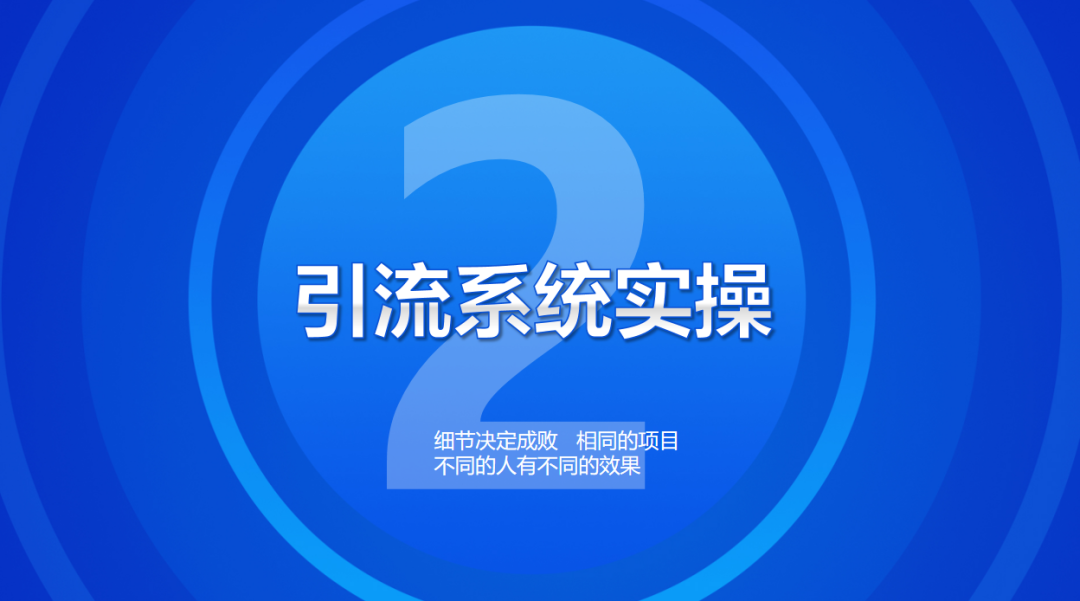 2

引流系统实操

细节决定成败　相同的项目
不同的人有不同的效果